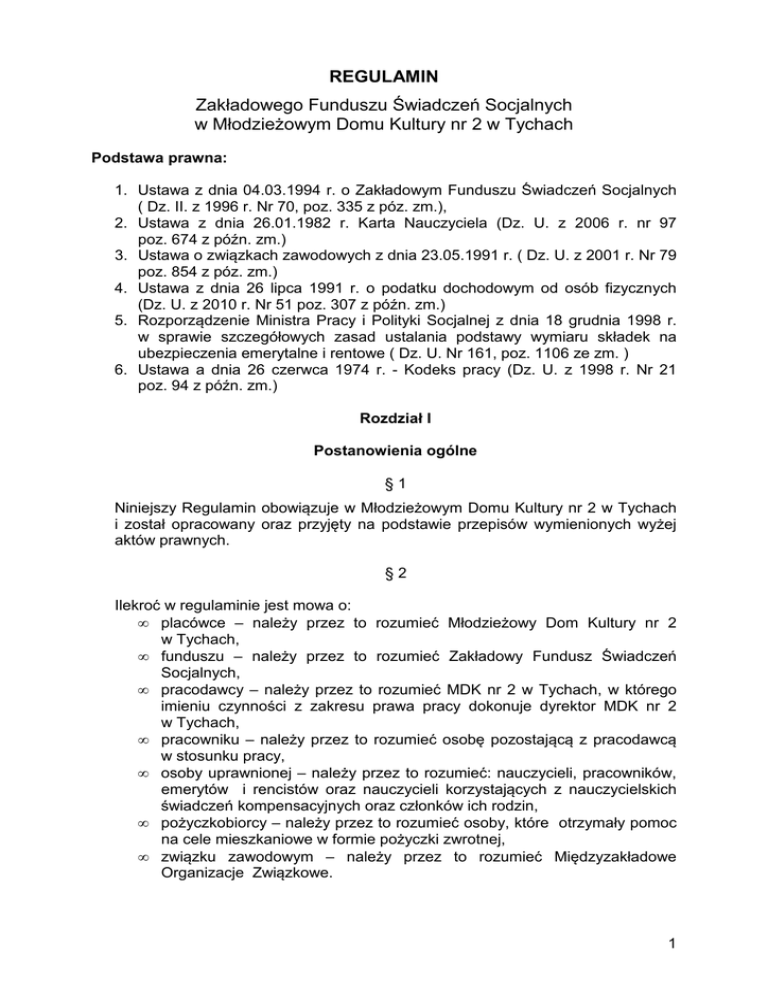 REGULAMIN

Zakładowego Funduszu Świadczeń Socjalnych w Młodzieżowym Domu Kultury nr 2 w Tychach

Podstawa prawna:

1. Ustawa z dnia 04.03.1994 r. o Zakładowym Funduszu Świadczeń Socjalnych ( Dz. II. z 1996 r. Nr 70, poz. 335 z póz. zm.),
2. Ustawa z dnia 26.01.1982 r. Karta Nauczyciela (Dz. U. z 2006 r. nr 97 poz. 674 z późn. zm.)
3. Ustawa o związkach zawodowych z dnia 23.05.1991 r. ( Dz. U. z 2001 r. Nr 79 poz. 854 z póz. zm.)
4. Ustawa z dnia 26 lipca 1991 r. o podatku dochodowym od osób fizycznych (Dz. U. z 2010 r. Nr 51 poz. 307 z późn. zm.)
5. Rozporządzenie Ministra Pracy i Polityki Socjalnej z dnia 18 grudnia 1998 r. w sprawie szczegółowych zasad ustalania podstawy wymiaru składek na ubezpieczenia emerytalne i rentowe ( Dz. U. Nr 161, poz. 1106 ze zm. )
6. Ustawa a dnia 26 czerwca 1974 r. - Kodeks pracy (Dz. U. z 1998 r. Nr 21 poz. 94 z późn. zm.)

Rozdział I

Postanowienia ogólne

§ 1

Niniejszy Regulamin obowiązuje w Młodzieżowym Domu Kultury nr 2 w Tychach i został opracowany oraz przyjęty na podstawie przepisów wymienionych wyżej aktów prawnych.

§ 2

Ilekroć w regulaminie jest mowa o:
∞ placówce – należy przez to rozumieć Młodzieżowy Dom Kultury nr 2 w Tychach,
∞ funduszu – należy przez to rozumieć Zakładowy Fundusz Świadczeń Socjalnych,
∞ pracodawcy – należy przez to rozumieć MDK nr 2 w Tychach, w którego imieniu czynności z zakresu prawa pracy dokonuje dyrektor MDK nr 2 w Tychach,
∞ pracowniku – należy przez to rozumieć osobę pozostającą z pracodawcą w stosunku pracy,
∞ osoby uprawnionej – należy przez to rozumieć: nauczycieli, pracowników, emerytów i rencistów oraz nauczycieli korzystających z nauczycielskich świadczeń kompensacyjnych oraz członków ich rodzin,
∞ pożyczkobiorcy – należy przez to rozumieć osoby, które otrzymały pomoc na cele mieszkaniowe w formie pożyczki zwrotnej,
∞ związku zawodowym – należy przez to rozumieć Międzyzakładowe Organizacje Związkowe.

1